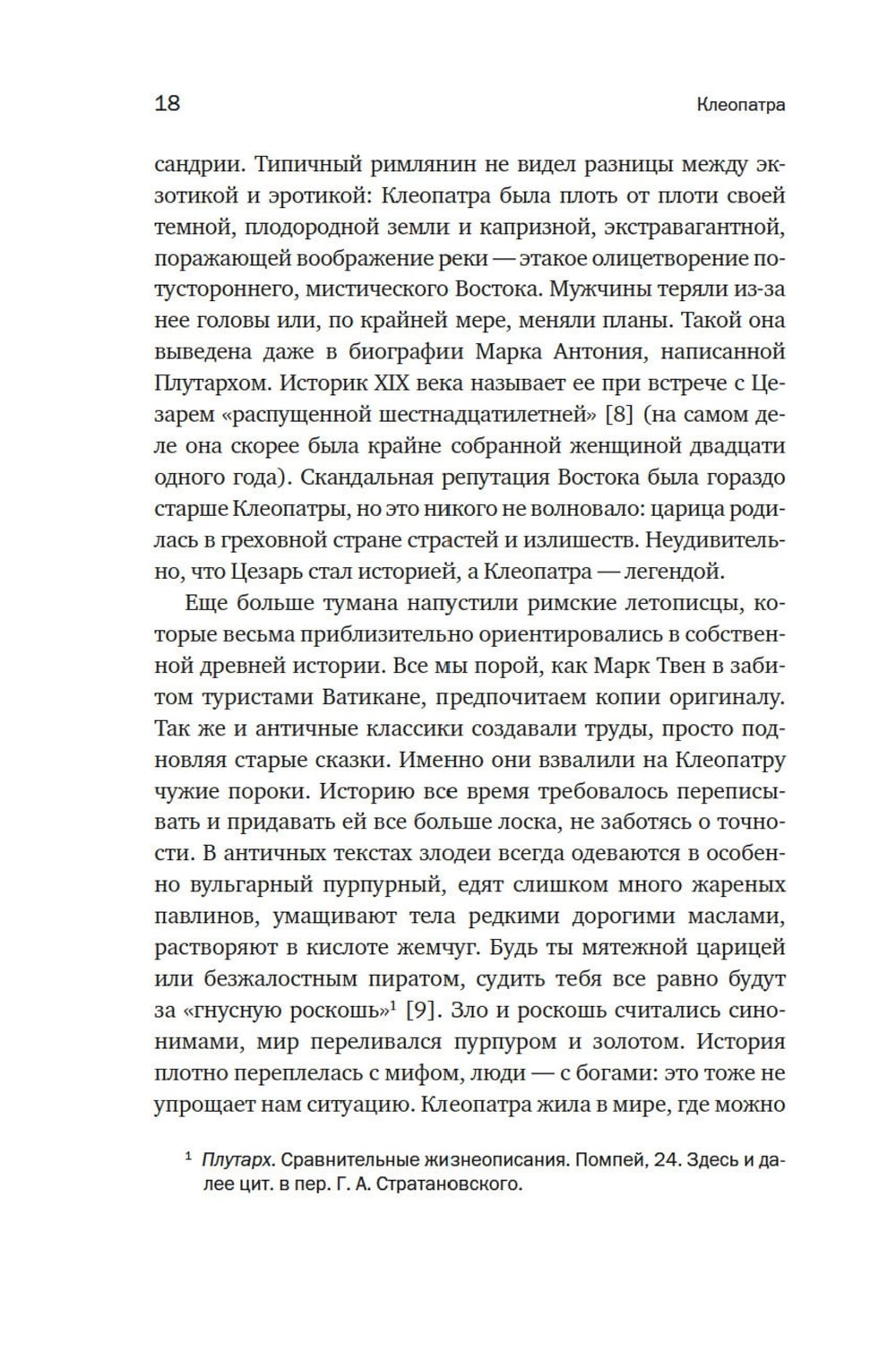 18

Клеопатра

сандрии. Типичный римлянин не видел разницы между экзотикой и эротикой: Клеопатра была плоть от плоти своей темной, плодородной земли и капризной, экстравагантной, поражающей воображение реки — этакое олицетворение потустороннего, мистического Востока. Мужчины теряли из-за нее головы или, по крайней мере, меняли планы. Такой она выведена даже в биографии Марка Антония, написанной Плутархом. Историк XIX века называет ее при встрече с Цезарем «распущенной шестнадцатилетней» [8] (на самом деле она скорее была крайне собранной женщиной двадцати одного года). Скандальная репутация Востока была гораздо старше Клеопатры, но это никого не волновало: царица родилась в греховной стране страстей и излишеств. Неудивительно, что Цезарь стал историей, а Клеопатра — легендой.

Еще больше тумана напустили римские летописцы, которые весьма приблизительно ориентировались в собственной древней истории. Все мы порой, как Марк Твен в забитом туристами Ватикане, предпочитаем копии оригиналу. Так же и античные классики создавали труды, просто подновляя старые сказки. Именно они взвалили на Клеопатру чужие пороки. Историю все время требовалось переписывать и придавать ей все больше лоска, не заботясь о точности. В античных текстах злодеи всегда одеваются в особенно вульгарный пурпурный, едят слишком много жареных павлинов, умащивают тела редкими дорогими маслами, растворяют в кислоте жемчуг. Будь ты мятежной царицей или безжалостным пиратом, судить тебя все равно будут за «гнусную роскошь»$^1$ [9]. Зло и роскошь считались синонимами, мир переливался пурпуром и золотом. История плотно переплелась с мифом, люди — с богами: это тоже не упрощает нам ситуацию. Клеопатра жила в мире, где можно

$^1$ Плутарх. Сравнительные жизнеописания. Помпей, 24. Здесь и далее цит. в пер. Г. А. Стратановского.